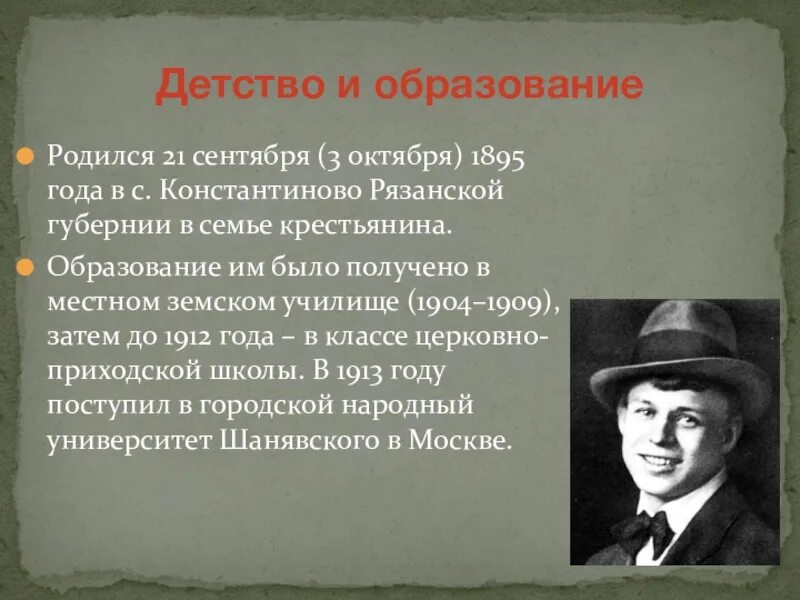 Детство и образование

Родился 21 сентября (3 октября) 1895 года в с. Константиново Рязанской губернии в семье крестьянина.

Образование им было получено в местном земском училище (1904–1909), затем до 1912 года – в классе церковно-приходской школы. В 1913 году поступил в городской народный университет Шанявского в Москве.